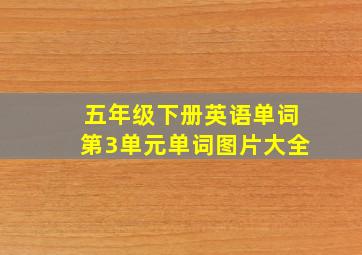 五年级下册英语单词
第3单元单词图片大全